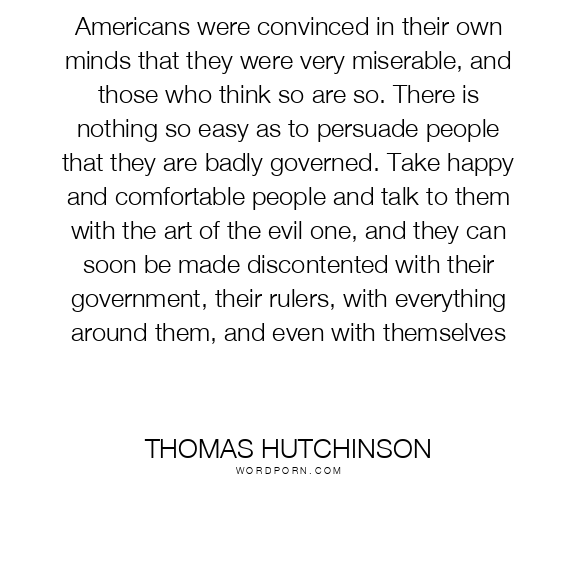 Americans were convinced in their own minds that they were very miserable, and those who think so are so. There is nothing so easy as to persuade people that they are badly governed. Take happy and comfortable people and talk to them with the art of the evil one, and they can soon be made discontented with their government, their rulers, with everything around them, and even with themselves

THOMAS HUTCHINSON
WORDPORN.COM